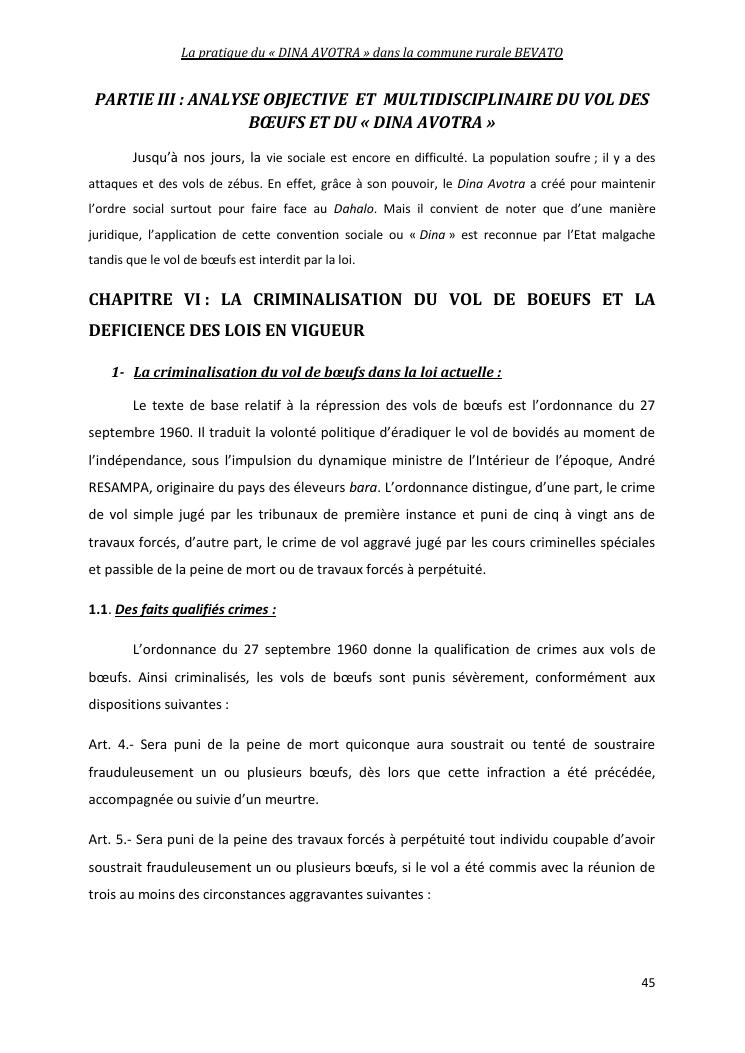 La pratique du « DINA AVOTRA » dans la commune rurale BEVATO

PARTIE III : ANALYSE OBJECTIVE ET MULTIDISCIPLINAIRE DU VOL DES BŒUFS ET DU « DINA AVOTRA »

Jusqu'à nos jours, la vie sociale est encore en difficulté. La population soufre ; il y a des attaques et des vols de zébus. En effet, grâce à son pouvoir, le Dina Avotra a créé pour maintenir l'ordre social surtout pour faire face au Dahalo. Mais il convient de noter que d'une manière juridique, l'application de cette convention sociale ou « Dina » est reconnue par l'Etat malgache tandis que le vol de bœufs est interdit par la loi.

CHAPITRE VI : LA CRIMINALISATION DU VOL DE BOEUFS ET LA DEFICIENCE DES LOIS EN VIGUEUR

1- La criminalisation du vol de bœufs dans la loi actuelle :

Le texte de base relatif à la répression des vols de bœufs est l'ordonnance du 27 septembre 1960. Il traduit la volonté politique d'éradiquer le vol de bovidés au moment de l'indépendance, sous l'impulsion du dynamique ministre de l'Intérieur de l'époque, André RESAMPA, originaire du pays des éleveurs bara. L'ordonnance distingue, d'une part, le crime de vol simple jugé par les tribunaux de première instance et puni de cinq à vingt ans de travaux forcés, d'autre part, le crime de vol aggravé jugé par les cours criminelles spéciales et passible de la peine de mort ou de travaux forcés à perpétuité.

1.1. Des faits qualifiés crimes :

L'ordonnance du 27 septembre 1960 donne la qualification de crimes aux vols de bœufs. Ainsi criminalisés, les vols de bœufs sont punis sévèrement, conformément aux dispositions suivantes :

Art. 4.- Sera puni de la peine de mort quiconque aura soustrait ou tenté de soustraire frauduleusement un ou plusieurs bœufs, dès lors que cette infraction a été précédée, accompagnée ou suivie d'un meurtre.

Art. 5.- Sera puni de la peine des travaux forcés à perpétuité tout individu coupable d'avoir soustrait frauduleusement un ou plusieurs bœufs, si le vol a été commis avec la réunion de trois au moins des circonstances aggravantes suivantes :

45